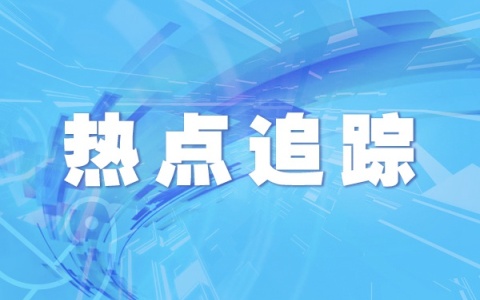 热点追踪